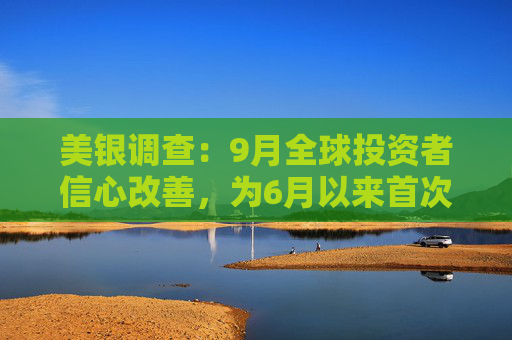 美银调查：9月全球投资者信心改善，为6月以来首次